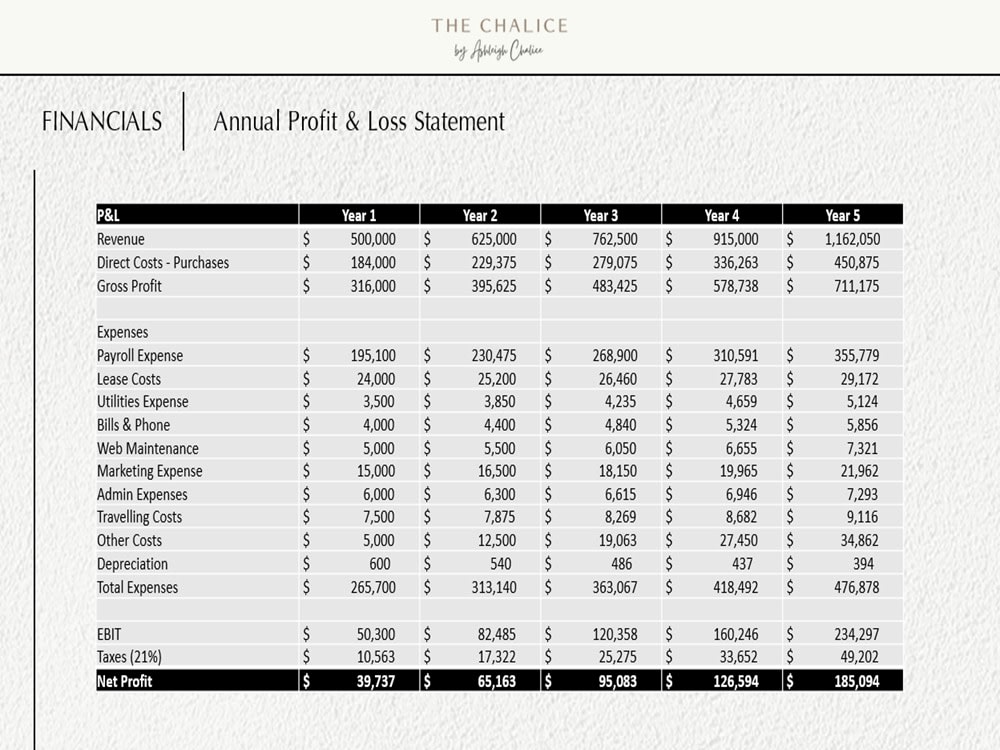 THE CHALICE
by Ashleigh Chalice

FINANCIALS

Annual Profit & Loss Statement

| P&L | Year 1 | Year 2 | Year 3 | Year 4 | Year 5 |
|---|---|---|---|---|---|
| Revenue | $ 500,000 | $ 625,000 | $ 762,500 | $ 915,000 | $ 1,162,050 |
| Direct Costs - Purchases | $ 184,000 | $ 229,375 | $ 279,075 | $ 336,263 | $ 450,875 |
| Gross Profit | $ 316,000 | $ 395,625 | $ 483,425 | $ 578,738 | $ 711,175 |
| | | | | | |
| Expenses | | | | | |
| Payroll Expense | $ 195,100 | $ 230,475 | $ 268,900 | $ 310,591 | $ 355,779 |
| Lease Costs | $ 24,000 | $ 25,200 | $ 26,460 | $ 27,783 | $ 29,172 |
| Utilities Expense | $ 3,500 | $ 3,850 | $ 4,235 | $ 4,659 | $ 5,124 |
| Bills & Phone | $ 4,000 | $ 4,400 | $ 4,840 | $ 5,324 | $ 5,856 |
| Web Maintenance | $ 5,000 | $ 5,500 | $ 6,050 | $ 6,655 | $ 7,321 |
| Marketing Expense | $ 15,000 | $ 16,500 | $ 18,150 | $ 19,965 | $ 21,962 |
| Admin Expenses | $ 6,000 | $ 6,300 | $ 6,615 | $ 6,946 | $ 7,293 |
| Travelling Costs | $ 7,500 | $ 7,875 | $ 8,269 | $ 8,682 | $ 9,116 |
| Other Costs | $ 5,000 | $ 12,500 | $ 19,063 | $ 27,450 | $ 34,862 |
| Depreciation | $ 600 | $ 540 | $ 486 | $ 437 | $ 394 |
| Total Expenses | $ 265,700 | $ 313,140 | $ 363,067 | $ 418,492 | $ 476,878 |
| | | | | | |
| EBIT | $ 50,300 | $ 82,485 | $ 120,358 | $ 160,246 | $ 234,297 |
| Taxes (21%) | $ 10,563 | $ 17,322 | $ 25,275 | $ 33,652 | $ 49,202 |
| Net Profit | $ 39,737 | $ 65,163 | $ 95,083 | $ 126,594 | $ 185,094 |